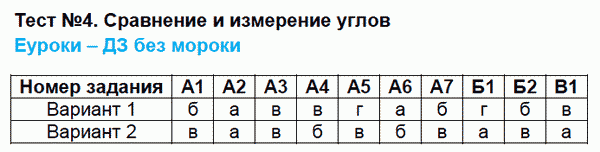 Тест №4. Сравнение и измерение углов
Еуроки – ДЗ без мороки

| Номер задания | А1 | А2 | А3 | А4 | А5 | А6 | А7 | Б1 | Б2 | В1 |
|---|---|---|---|---|---|---|---|---|---|---|
| Вариант 1 | б | а | в | в | г | а | б | г | б | в |
| Вариант 2 | в | а | в | б | в | б | в | а | в | а |